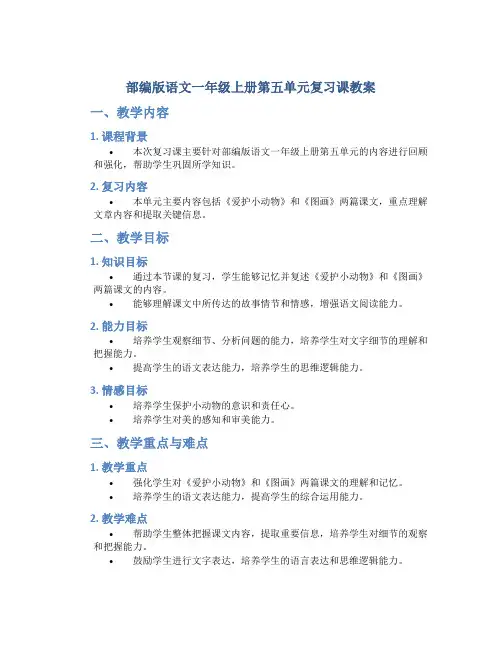 部编版语文一年级上册第五单元复习课教案

一、教学内容

1. 课程背景

• 本次复习课主要针对部编版语文一年级上册第五单元的内容进行回顾和强化，帮助学生巩固所学知识。

2. 复习内容

• 本单元主要内容包括《爱护小动物》和《图画》两篇课文，重点理解文章内容和提取关键信息。

二、教学目标

1. 知识目标

• 通过本节课的复习，学生能够记忆并复述《爱护小动物》和《图画》两篇课文的内容。

• 能够理解课文中所传达的故事情节和情感，增强语文阅读能力。

2. 能力目标

• 培养学生观察细节、分析问题的能力，培养学生对文字细节的理解和把握能力。

• 提高学生的语文表达能力，培养学生的思维逻辑能力。

3. 情感目标

• 培养学生保护小动物的意识和责任心。

• 培养学生对美的感知和审美能力。

三、教学重点与难点

1. 教学重点

• 强化学生对《爱护小动物》和《图画》两篇课文的理解和记忆。

• 培养学生的语文表达能力，提高学生的综合运用能力。

2. 教学难点

• 帮助学生整体把握课文内容，提取重要信息，培养学生对细节的观察和把握能力。

• 鼓励学生进行文字表达，培养学生的语言表达和思维逻辑能力。